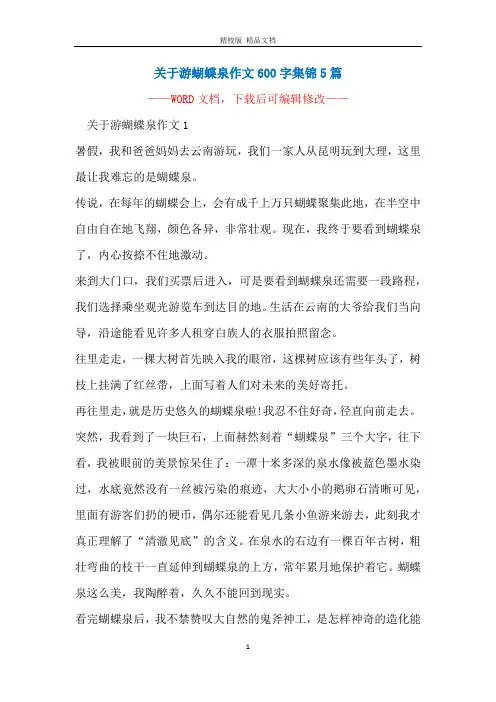 精校版 精品文档

关于游蝴蝶泉作文600字集锦5篇

——WORD文档，下载后可编辑修改——

关于游蝴蝶泉作文1

暑假，我和爸爸妈妈去云南游玩，我们一家人从昆明玩到大理，这里最让我难忘的是蝴蝶泉。

传说，在每年的蝴蝶会上，会有成千上万只蝴蝶聚集此地，在半空中自由自在地飞翔，颜色各异，非常壮观。现在，我终于要看到蝴蝶泉了，内心按捺不住地激动。

来到大门口，我们买票后进入，可是要看到蝴蝶泉还需要一段路程，我们选择乘坐观光游览车到达目的地。生活在云南的大爷给我们当向导，沿途能看见许多人租穿白族人的衣服拍照留念。

往里走走，一棵大树首先映入我的眼帘，这棵树应该有些年头了，树枝上挂满了红丝带，上面写着人们对未来的美好寄托。

再往里走，就是历史悠久的蝴蝶泉啦!我忍不住好奇，径直向前走去。突然，我看到了一块巨石，上面赫然刻着“蝴蝶泉”三个大字，往下看，我被眼前的美景惊呆住了：一潭十米多深的泉水像被蓝色墨水染过，水底竟然没有一丝被污染的痕迹，大大小小的鹅卵石清晰可见，里面有游客们扔的硬币，偶尔还能看见几条小鱼游来游去，此刻我才真正理解了“清澈见底”的含义。在泉水的右边有一棵百年古树，粗壮弯曲的枝干一直延伸到蝴蝶泉的上方，常年累月地保护着它。蝴蝶泉这么美，我陶醉着，久久不能回到现实。

看完蝴蝶泉后，我不禁赞叹大自然的鬼斧神工，是怎样神奇的造化能

1